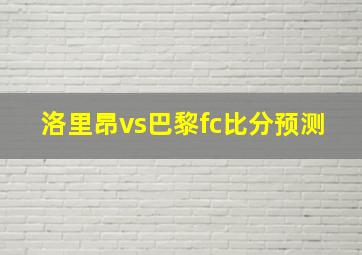 洛里昂vs巴黎fc比分预测